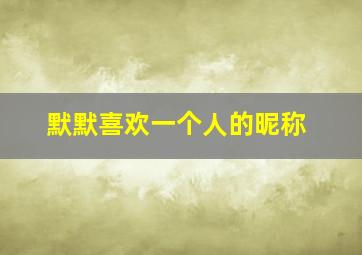 默默喜欢一个人的昵称